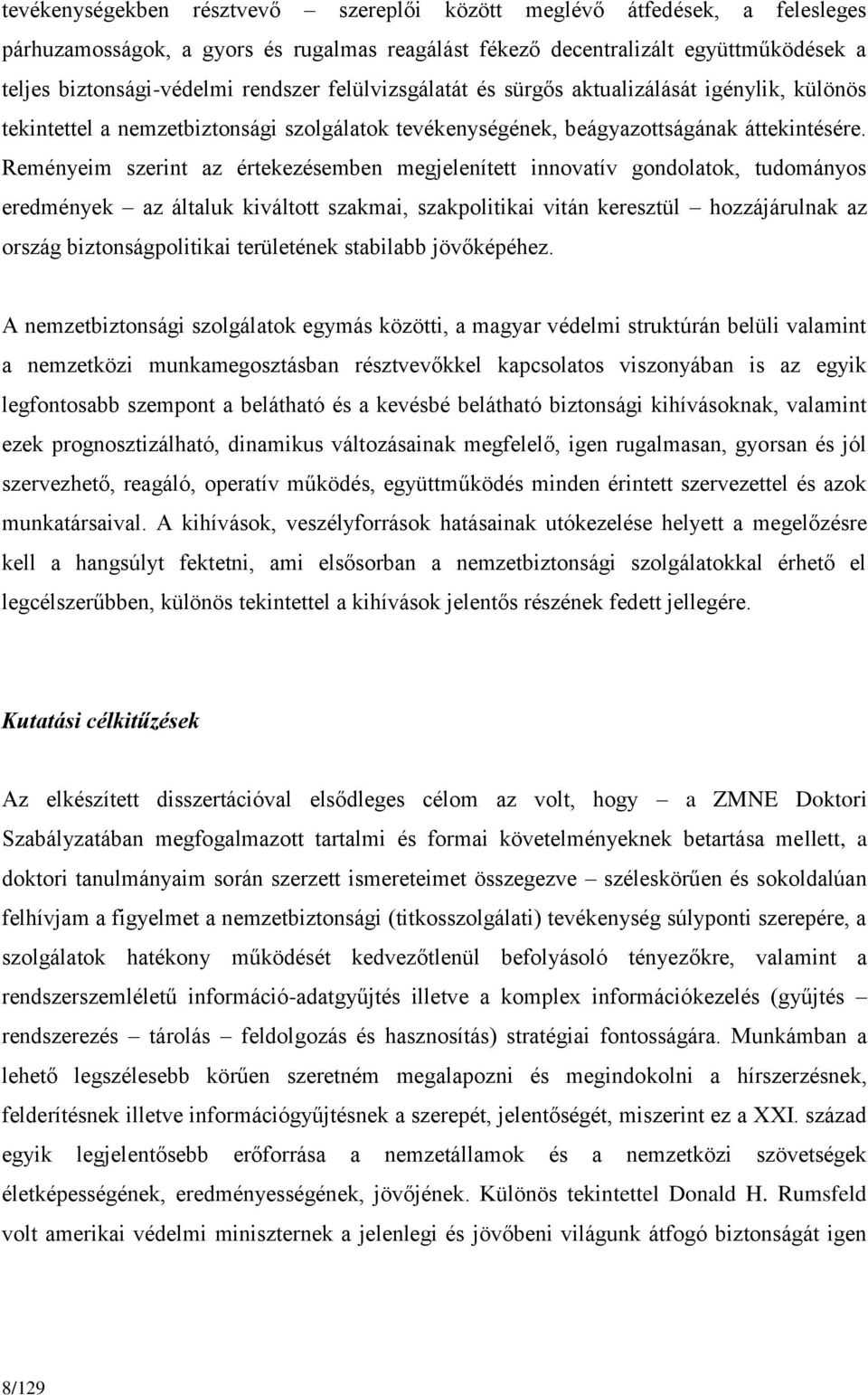 tevékenységekben résztvevő – szereplői között meglévő átfedések, a felesleges párhuzamosságok, a gyors és rugalmas reagálást fékező decentralizált együttműködések a teljes biztonsági-védelmi rendszer felülvizsgálatát és sürgős aktualizálását igénylik, különös tekintettel a nemzetbiztonsági szolgálatok tevékenységének, beágyazottságának áttekintésére. Reményeim szerint az értekezésemben megjelenített innovatív gondolatok, tudományos eredmények – az általuk kiváltott szakmai, szakpolitikai vitán keresztül – hozzájárulnak az ország biztonságpolitikai területének stabilabb jövőképéhez.

A nemzetbiztonsági szolgálatok egymás közötti, a magyar védelmi struktúrán belüli valamint a nemzetközi munkamegosztásban résztvevőkkel kapcsolatos viszonyában is az egyik legfontosabb szempont a belátható és a kevésbé belátható biztonsági kihívásoknak, valamint ezek prognosztizálható, dinamikus változásainak megfelelő, igen rugalmasan, gyorsan és jól szervezhető, reagáló, operatív működés, együttműködés minden érintett szervezettel és azok munkatársaival. A kihívások, veszélyforrások hatásainak utókezelése helyett a megelőzésre kell a hangsúlyt fektetni, ami elsősorban a nemzetbiztonsági szolgálatokkal érhető el legcélszerűbben, különös tekintettel a kihívások jelentős részének fedett jellegére.

Kutatási célkitűzések

Az elkészített disszertációval elsődleges célom az volt, hogy – a ZMNE Doktori Szabályzatában megfogalmazott tartalmi és formai követelményeknek betartása mellett, a doktori tanulmányaim során szerzett ismereteimet összegezve – széleskörűen és sokoldalúan felhívjam a figyelmet a nemzetbiztonsági (titkosszolgálati) tevékenység súlyponti szerepére, a szolgálatok hatékony működését kedvezőtlenül befolyásoló tényezőkre, valamint a rendszerszemléletű információ-adatgyűjtés illetve a komplex információkezelés (gyűjtés – rendszerezés – tárolás – feldolgozás és hasznosítás) stratégiai fontosságára. Munkámban a lehető legszélesebb körűen szeretném megalapozni és megindokolni a hírszerzésnek, felderítésnek illetve információgyűjtésnek a szerepét, jelentőségét, miszerint ez a XXI. század egyik legjelentősebb erőforrása a nemzetállamok és a nemzetközi szövetségek életképességének, eredményességének, jövőjének. Különös tekintettel Donald H. Rumsfeld volt amerikai védelmi miniszternek a jelenlegi és jövőbeni világunk átfogó biztonságát igen

8/129